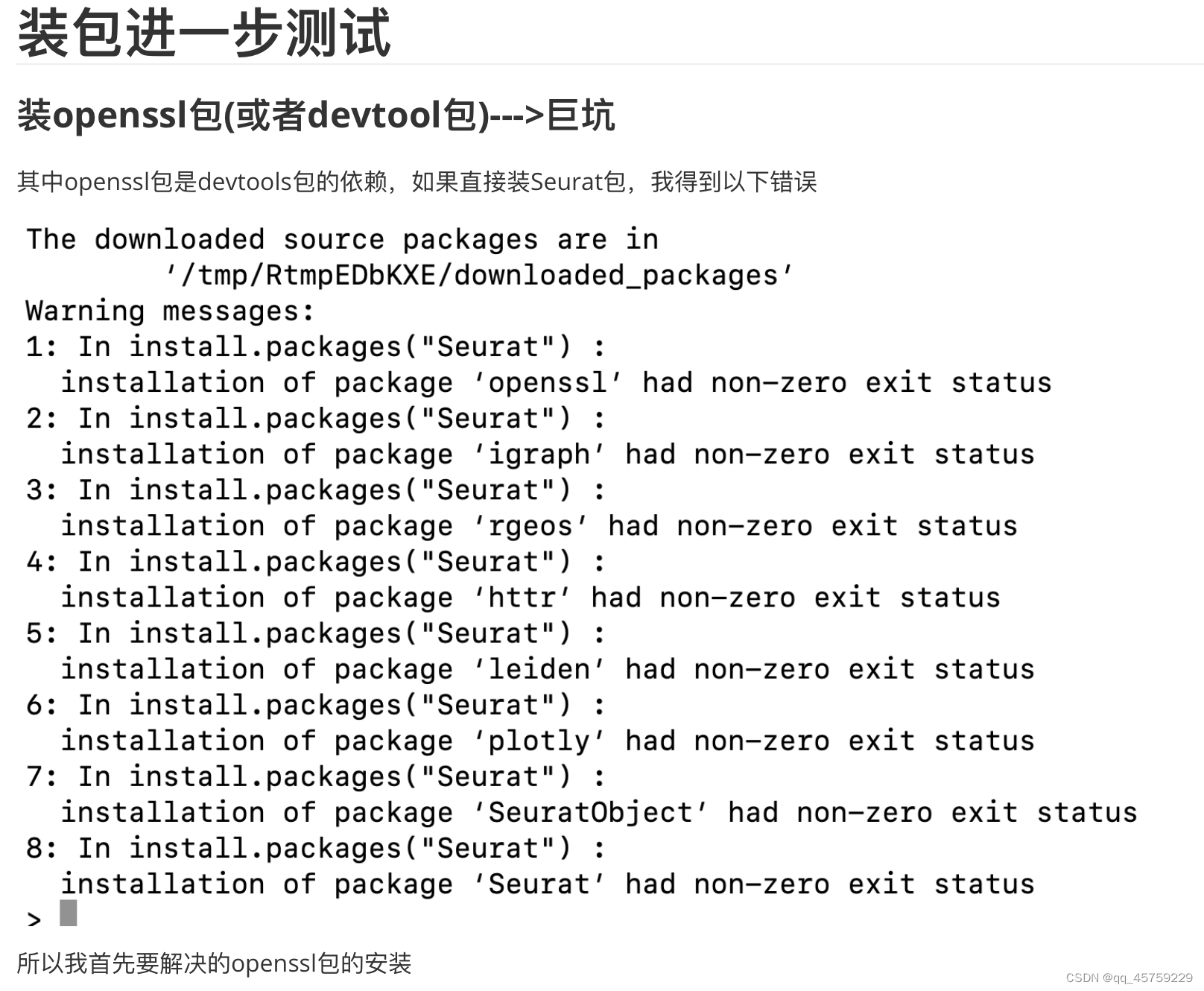 装包进一步测试

装openssl包(或者devtool包)--->巨坑

其中openssl包是devtools包的依赖，如果直接装Seurat包，我得到以下错误

The downloaded source packages are in
	'/tmp/RtmpEDbKXE/downloaded_packages'
Warning messages:
1: In install.packages("Seurat") :
  installation of package 'openssl' had non-zero exit status
2: In install.packages("Seurat") :
  installation of package 'igraph' had non-zero exit status
3: In install.packages("Seurat") :
  installation of package 'rgeos' had non-zero exit status
4: In install.packages("Seurat") :
  installation of package 'httr' had non-zero exit status
5: In install.packages("Seurat") :
  installation of package 'leiden' had non-zero exit status
6: In install.packages("Seurat") :
  installation of package 'plotly' had non-zero exit status
7: In install.packages("Seurat") :
  installation of package 'SeuratObject' had non-zero exit status
8: In install.packages("Seurat") :
  installation of package 'Seurat' had non-zero exit status
>

所以我首先要解决的openssl包的安装

CSDN @qq_45759229